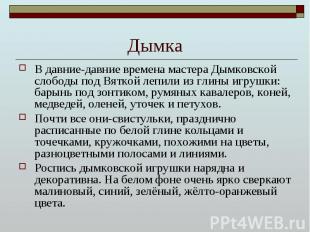 Дымка

В давние-давние времена мастера Дымковской слободы под Вяткой лепили из глины игрушки: барынь под зонтиком, румяных кавалеров, коней, медведей, оленей, уточек и петухов.

Почти все они-свистульки, празднично расписанные по белой глине кольцами и точечками, кружочками, похожими на цветы, разноцветными полосами и линиями.

Роспись дымковской игрушки нарядна и декоративна. На белом фоне очень ярко сверкают малиновый, синий, зелёный, жёлто-оранжевый цвета.

PPt4WEB.ru